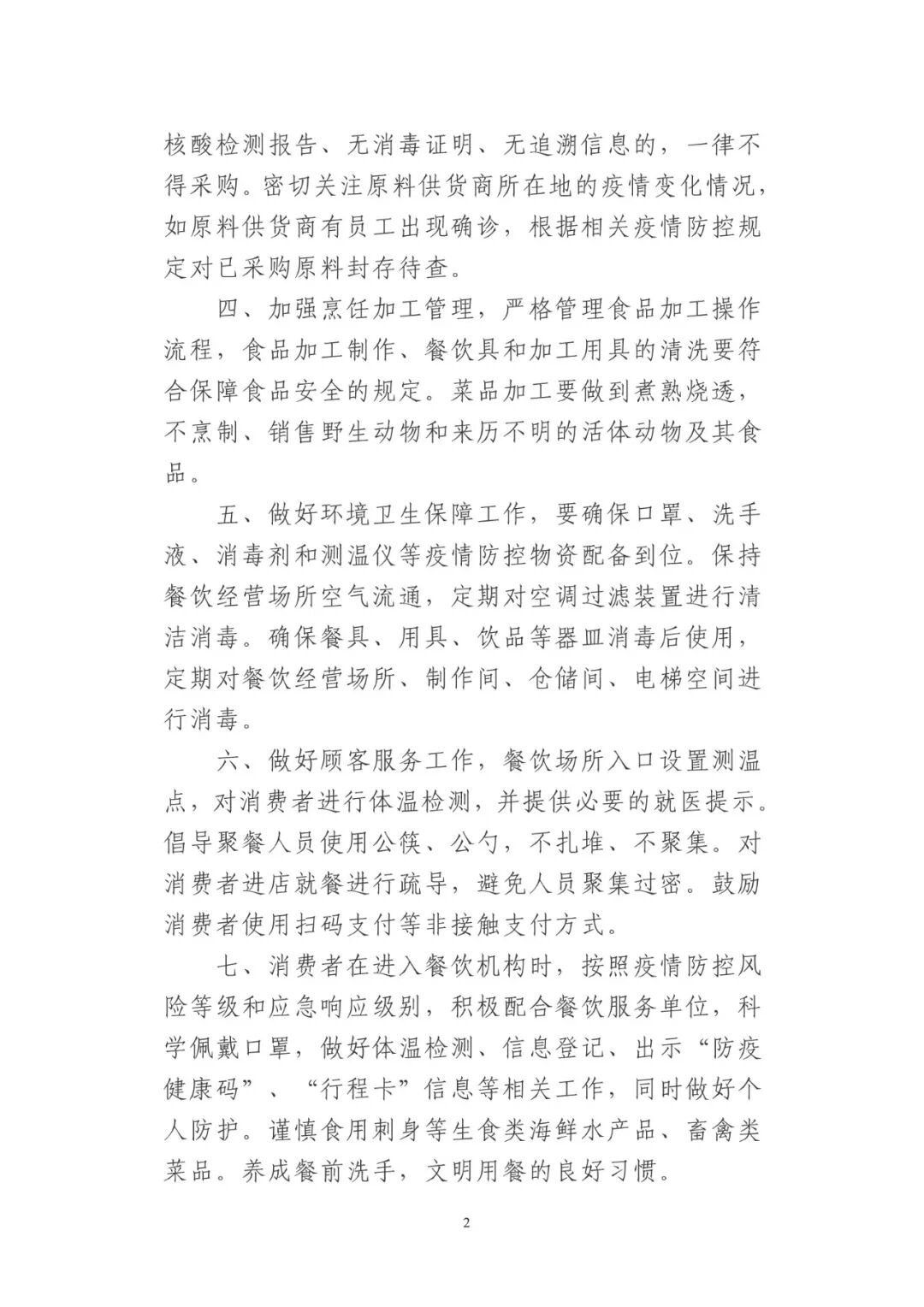 核酸检测报告、无消毒证明、无追溯信息的，一律不得采购。密切关注原料供货商所在地的疫情变化情况，如原料供货商有员工出现确诊，根据相关疫情防控规定对已采购原料封存待查。

四、加强烹饪加工管理，严格管理食品加工操作流程，食品加工制作、餐饮具和加工用具的清洗要符合保障食品安全的规定。菜品加工要做到煮熟烧透，不烹制、销售野生动物和来历不明的活体动物及其食品。

五、做好环境卫生保障工作，要确保口罩、洗手液、消毒剂和测温仪等疫情防控物资配备到位。保持餐饮经营场所空气流通，定期对空调过滤装置进行清洁消毒。确保餐具、用具、饮品等器皿消毒后使用，定期对餐饮经营场所、制作间、仓储间、电梯空间进行消毒。

六、做好顾客服务工作，餐饮场所入口设置测温点，对消费者进行体温检测，并提供必要的就医提示。倡导聚餐人员使用公筷、公勺，不扎堆、不聚集。对消费者进店就餐进行疏导，避免人员聚集过密。鼓励消费者使用扫码支付等非接触支付方式。

七、消费者在进入餐饮机构时，按照疫情防控风险等级和应急响应级别，积极配合餐饮服务单位，科学佩戴口罩，做好体温检测、信息登记、出示“防疫健康码”、“行程卡”信息等相关工作，同时做好个人防护。谨慎食用刺身等生食类海鲜水产品、畜禽类菜品。养成餐前洗手，文明用餐的良好习惯。

2